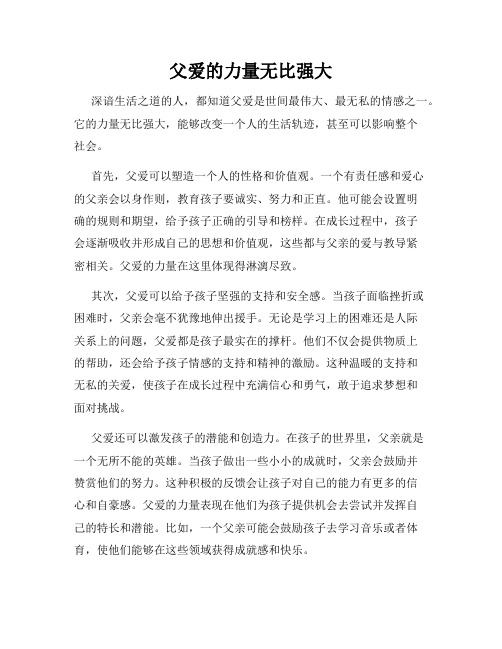 父爱的力量无比强大

深谙生活之道的人，都知道父爱是世间最伟大、最无私的情感之一。它的力量无比强大，能够改变一个人的生活轨迹，甚至可以影响整个社会。

首先，父爱可以塑造一个人的性格和价值观。一个有责任感和爱心的父亲会以身作则，教育孩子要诚实、努力和正直。他可能会设置明确的规则和期望，给予孩子正确的引导和榜样。在成长过程中，孩子会逐渐吸收并形成自己的思想和价值观，这些都与父亲的爱与教导紧密相关。父爱的力量在这里体现得淋漓尽致。

其次，父爱可以给予孩子坚强的支持和安全感。当孩子面临挫折或困难时，父亲会毫不犹豫地伸出援手。无论是学习上的困难还是人际关系上的问题，父爱都是孩子最实在的撑杆。他们不仅会提供物质上的帮助，还会给予孩子情感的支持和精神的激励。这种温暖的支持和无私的关爱，使孩子在成长过程中充满信心和勇气，敢于追求梦想和面对挑战。

父爱还可以激发孩子的潜能和创造力。在孩子的世界里，父亲就是一个无所不能的英雄。当孩子做出一些小小的成就时，父亲会鼓励并赞赏他们的努力。这种积极的反馈会让孩子对自己的能力有更多的信心和自豪感。父爱的力量表现在他们为孩子提供机会去尝试并发挥自己的特长和潜能。比如，一个父亲可能会鼓励孩子去学习音乐或者体育，使他们能够在这些领域获得成就感和快乐。